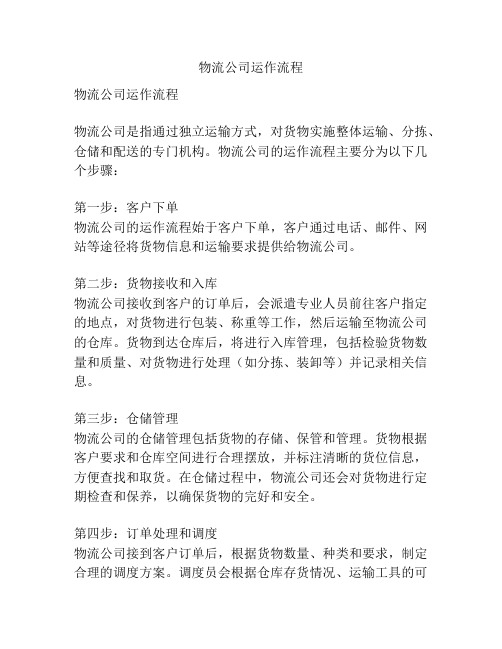 物流公司运作流程

物流公司运作流程

物流公司是指通过独立运输方式，对货物实施整体运输、分拣、仓储和配送的专门机构。物流公司的运作流程主要分为以下几个步骤：

第一步：客户下单
物流公司的运作流程始于客户下单，客户通过电话、邮件、网站等途径将货物信息和运输要求提供给物流公司。

第二步：货物接收和入库
物流公司接收到客户的订单后，会派遣专业人员前往客户指定的地点，对货物进行包装、称重等工作，然后运输至物流公司的仓库。货物到达仓库后，将进行入库管理，包括检验货物数量和质量、对货物进行处理（如分拣、装卸等）并记录相关信息。

第三步：仓储管理
物流公司的仓储管理包括货物的存储、保管和管理。货物根据客户要求和仓库空间进行合理摆放，并标注清晰的货位信息，方便查找和取货。在仓储过程中，物流公司还会对货物进行定期检查和保养，以确保货物的完好和安全。

第四步：订单处理和调度
物流公司接到客户订单后，根据货物数量、种类和要求，制定合理的调度方案。调度员会根据仓库存货情况、运输工具的可